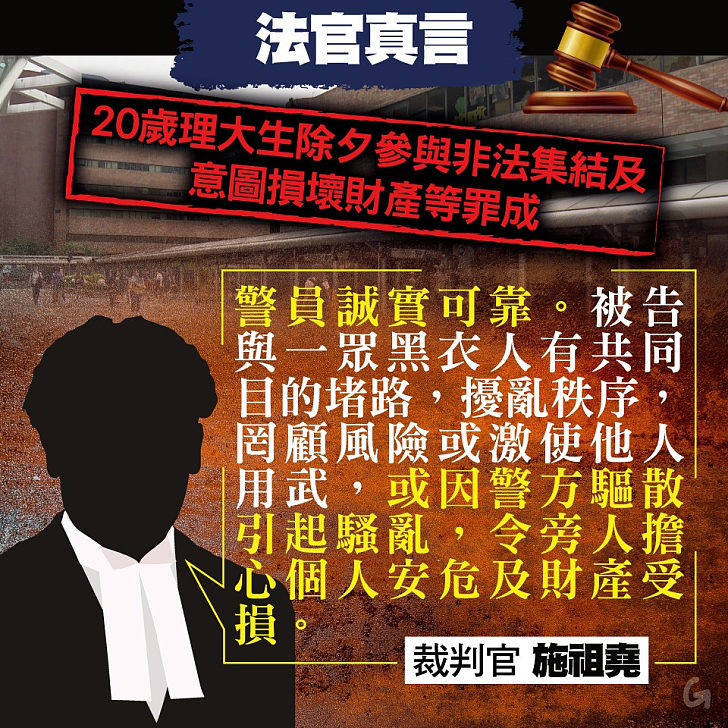 法官真言

20歲理大生除夕參與非法集結及意圖損壞財產等罪成

警員誠實可靠。被告與一眾黑衣人有共同目的堵路，擾亂秩序，罔顧風險或激使他人用武，或因警方驅散引起騷亂，令旁人擔心個人安危及財產受損。

裁判官 施祖堯

G